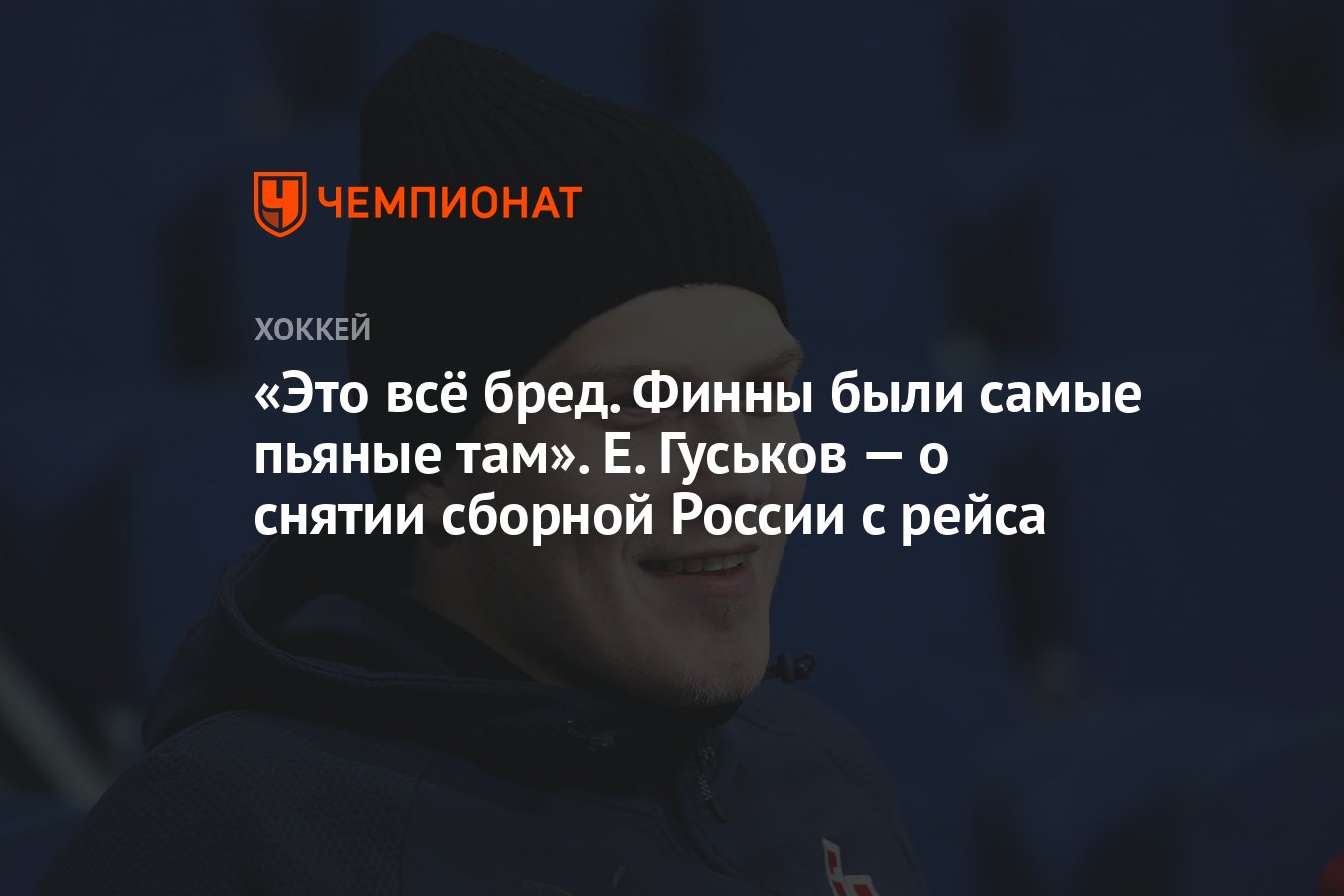 ЧЕМПИОНАТ

ХОККЕЙ

«Это всё бред. Финны были самые пьяные там». Е. Гуськов — о снятии сборной России с рейса